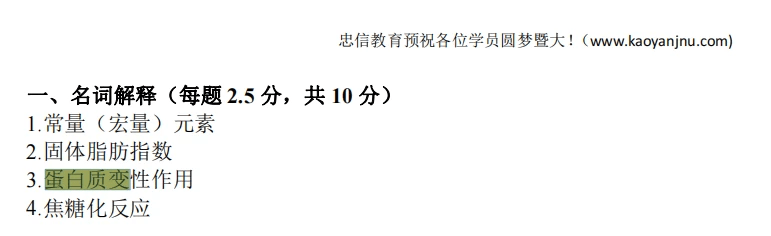 忠信教育预祝各位学员圆梦暨大！（www.kaoyanjnu.com)

一、名词解释（每题 2.5 分，共 10 分）
1.常量（宏量）元素
2.固体脂肪指数
3.蛋白质变性作用
4.焦糖化反应